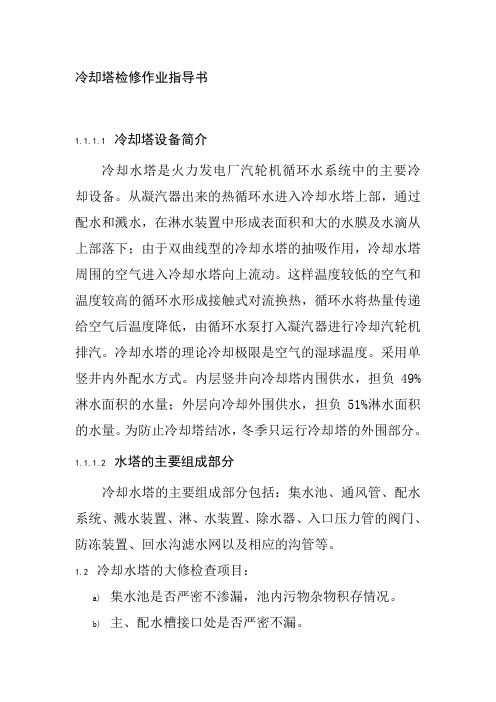 冷却塔检修作业指导书

1.1.1.1 冷却塔设备简介

冷却水塔是火力发电厂汽轮机循环水系统中的主要冷却设备。从凝汽器出来的热循环水进入冷却水塔上部，通过配水和溅水，在淋水装置中形成表面积和大的水膜及水滴从上部落下；由于双曲线型的冷却水塔的抽吸作用，冷却水塔周围的空气进入冷却水塔向上流动。这样温度较低的空气和温度较高的循环水形成接触式对流换热，循环水将热量传递给空气后温度降低，由循环水泵打入凝汽器进行冷却汽轮机排汽。冷却水塔的理论冷却极限是空气的湿球温度。采用单竖井内外配水方式。内层竖井向冷却塔内围供水，担负 49%淋水面积的水量；外层向冷却外围供水，担负 51%淋水面积的水量。为防止冷却塔结冰，冬季只运行冷却塔的外围部分。

1.1.1.2 水塔的主要组成部分

冷却水塔的主要组成部分包括：集水池、通风管、配水系统、溅水装置、淋、水装置、除水器、入口压力管的阀门、防冻装置、回水沟滤水网以及相应的沟管等。

1.2 冷却水塔的大修检查项目：

a) 集水池是否严密不渗漏，池内污物杂物积存情况。

b) 主、配水槽接口处是否严密不漏。